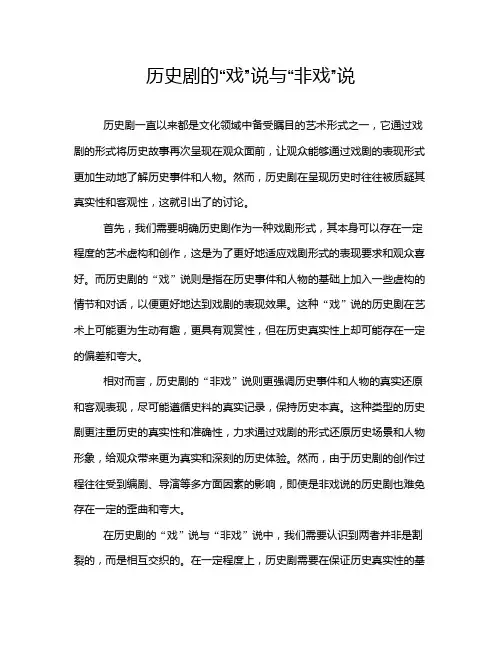 历史剧的“戏”说与“非戏”说

历史剧一直以来都是文化领域中备受瞩目的艺术形式之一，它通过戏剧的形式将历史故事再次呈现在观众面前，让观众能够通过戏剧的表现形式更加生动地了解历史事件和人物。然而，历史剧在呈现历史时往往被质疑其真实性和客观性，这就引出了的讨论。

首先，我们需要明确历史剧作为一种戏剧形式，其本身可以存在一定程度的艺术虚构和创作，这是为了更好地适应戏剧形式的表现要求和观众喜好。而历史剧的“戏”说则是指在历史事件和人物的基础上加入一些虚构的情节和对话，以便更好地达到戏剧的表现效果。这种“戏”说的历史剧在艺术上可能更为生动有趣，更具有观赏性，但在历史真实性上却可能存在一定的偏差和夸大。

相对而言，历史剧的“非戏”说则更强调历史事件和人物的真实还原和客观表现，尽可能遵循史料的真实记录，保持历史本真。这种类型的历史剧更注重历史的真实性和准确性，力求通过戏剧的形式还原历史场景和人物形象，给观众带来更为真实和深刻的历史体验。然而，由于历史剧的创作过程往往受到编剧、导演等多方面因素的影响，即使是非戏说的历史剧也难免存在一定的歪曲和夸大。

在历史剧的“戏”说与“非戏”说中，我们需要认识到两者并非是割裂的，而是相互交织的。在一定程度上，历史剧需要在保证历史真实性的基